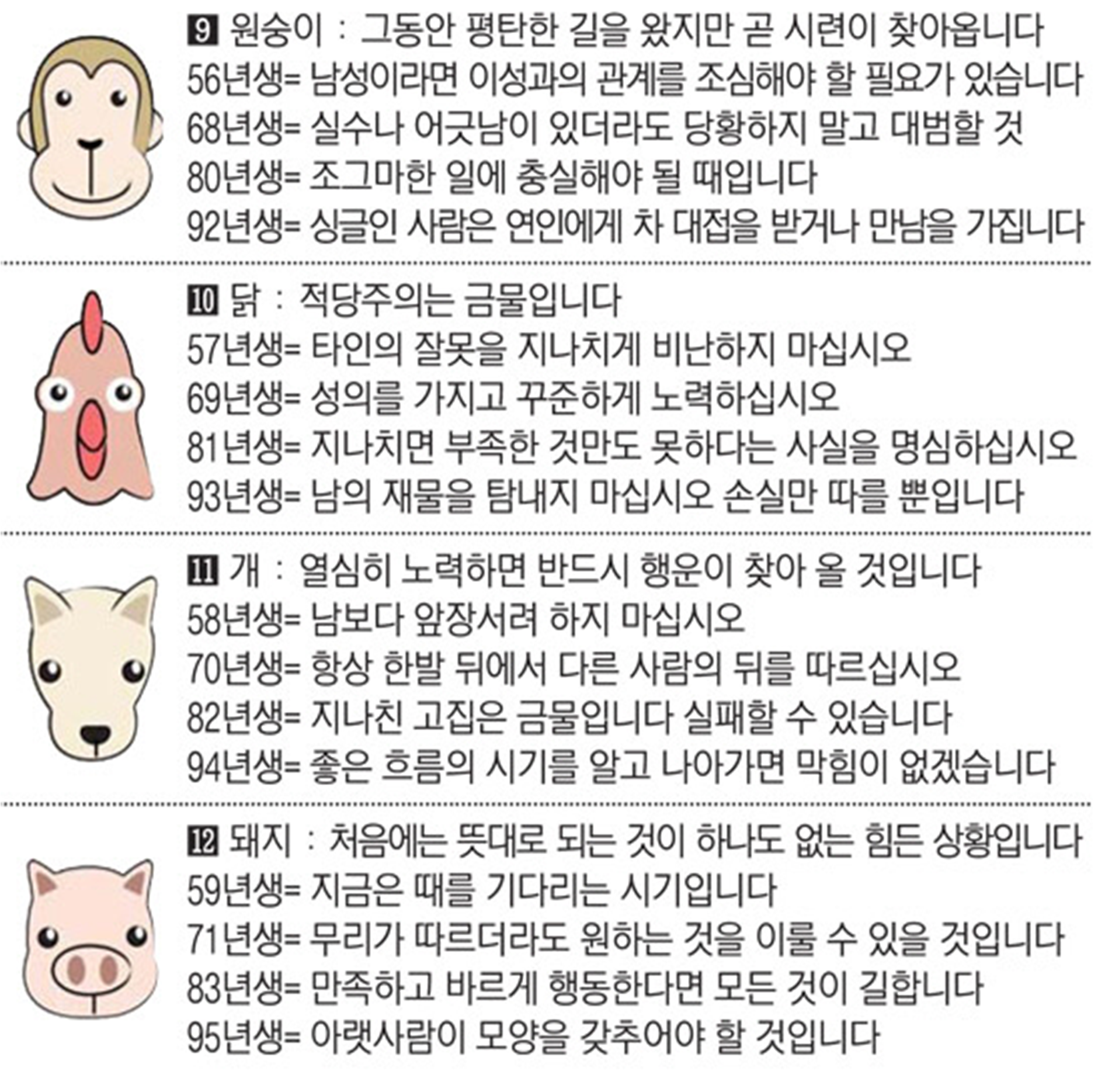 9 원숭이 : 그동안 평탄한 길을 왔지만 곧 시련이 찾아옵니다
56년생= 남성이라면 이성과의 관계를 조심해야 할 필요가 있습니다
68년생= 실수나 어긋남이 있더라도 당황하지 말고 대범할 것
80년생= 조그마한 일에 충실해야 될 때입니다
92년생= 싱글인 사람은 연인에게 차 대접을 받거나 만남을 가집니다

10 닭 : 적당주의는 금물입니다
57년생= 타인의 잘못을 지나치게 비난하지 마십시오
69년생= 성의를 가지고 꾸준하게 노력하십시오
81년생= 지나치면 부족한 것만도 못하다는 사실을 명심하십시오
93년생= 남의 재물을 탐내지 마십시오 손실만 따를 뿐입니다

11 개 : 열심히 노력하면 반드시 행운이 찾아 올 것입니다
58년생= 남보다 앞장서려 하지 마십시오
70년생= 항상 한발 뒤에서 다른 사람의 뒤를 따르십시오
82년생= 지나친 고집은 금물입니다 실패할 수 있습니다
94년생= 좋은 흐름의 시기를 알고 나아가면 막힘이 없겠습니다

12 돼지 : 처음에는 뜻대로 되는 것이 하나도 없는 힘든 상황입니다
59년생= 지금은 때를 기다리는 시기입니다
71년생= 무리가 따르더라도 원하는 것을 이룰 수 있을 것입니다
83년생= 만족하고 바르게 행동한다면 모든 것이 길합니다
95년생= 아랫사람이 모양을 갖추어야 할 것입니다